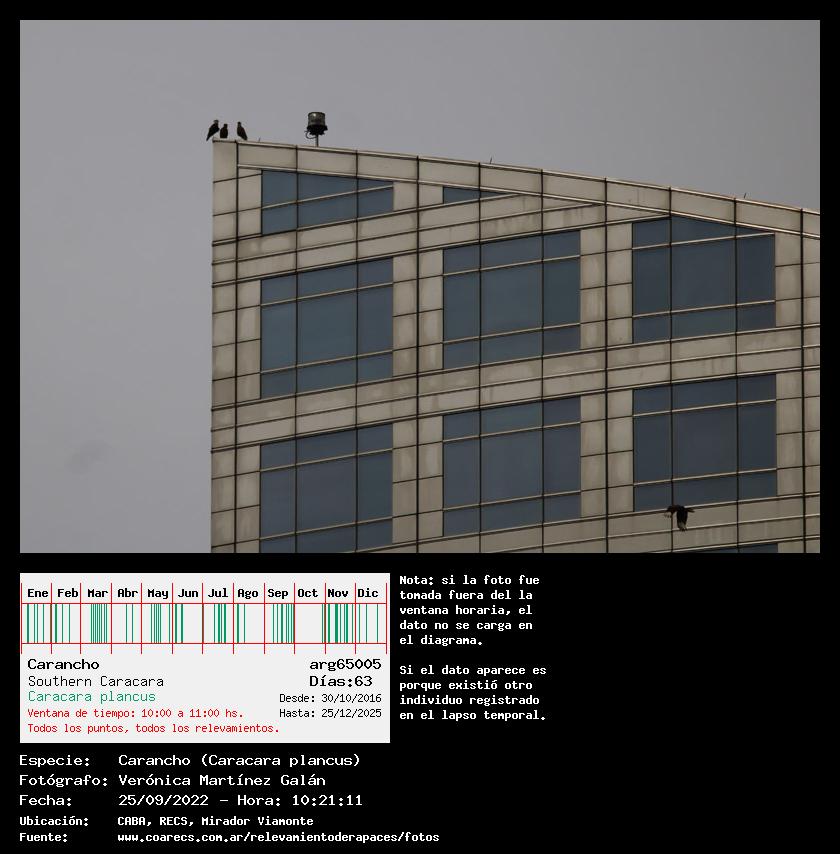 Ene Feb Mar Abr May Jun Jul Ago Sep Oct Nov Dic

Carancho
arg65005
Southern Caracara
Días:63
Caracara plancus
Desde: 30/10/2016
Ventana de tiempo: 10:00 a 11:00 hs.
Hasta: 25/12/2025
Todos los puntos, todos los relevamientos.

Nota: si la foto fue tomada fuera del la ventana horaria, el dato no se carga en el diagrama.

Si el dato aparece es porque existió otro individuo registrado en el lapso temporal.

Especie: Carancho (Caracara plancus)
Fotógrafo: Verónica Martínez Galán
Fecha: 25/09/2022 - Hora: 10:21:11
Ubicación: CABA, RECS, Mirador Viamonte
Fuente: www.coarecs.com.ar/relevamientoderapaces/fotos